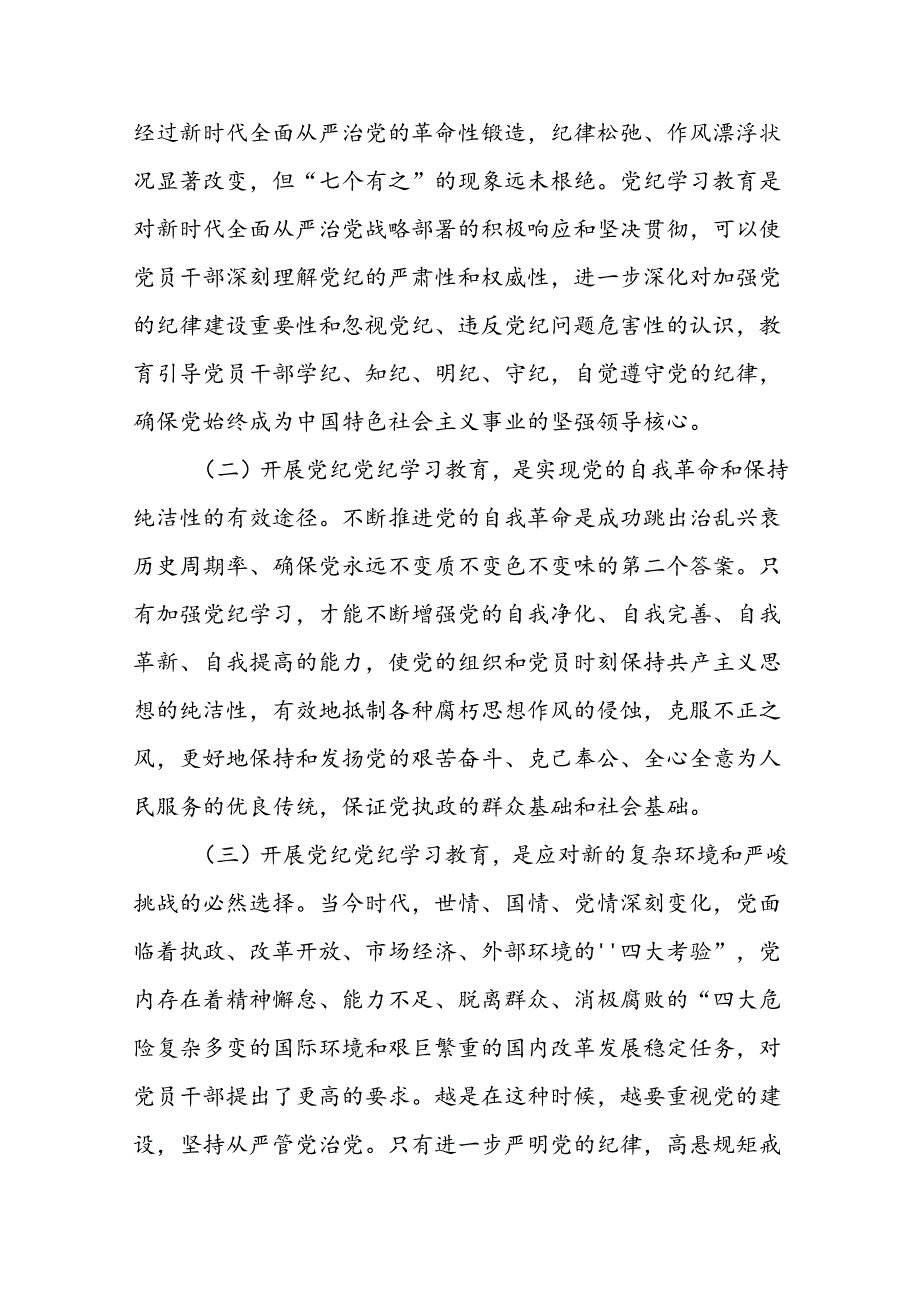 经过新时代全面从严治党的革命性锻造，纪律松弛、作风漂浮状况显著改变，但“七个有之”的现象远未根绝。党纪学习教育是对新时代全面从严治党战略部署的积极响应和坚决贯彻，可以使党员干部深刻理解党纪的严肃性和权威性，进一步深化对加强党的纪律建设重要性和忽视党纪、违反党纪问题危害性的认识，教育引导党员干部学纪、知纪、明纪、守纪，自觉遵守党的纪律，确保党始终成为中国特色社会主义事业的坚强领导核心。

（二）开展党纪党纪学习教育，是实现党的自我革命和保持纯洁性的有效途径。不断推进党的自我革命是成功跳出治乱兴衰历史周期率、确保党永远不变质不变色不变味的第二个答案。只有加强党纪学习，才能不断增强党的自我净化、自我完善、自我革新、自我提高的能力，使党的组织和党员时刻保持共产主义思想的纯洁性，有效地抵制各种腐朽思想作风的侵蚀，克服不正之风，更好地保持和发扬党的艰苦奋斗、克己奉公、全心全意为人民服务的优良传统，保证党执政的群众基础和社会基础。

（三）开展党纪党纪学习教育，是应对新的复杂环境和严峻挑战的必然选择。当今时代，世情、国情、党情深刻变化，党面临着执政、改革开放、市场经济、外部环境的''四大考验”，党内存在着精神懈怠、能力不足、脱离群众、消极腐败的“四大危险复杂多变的国际环境和艰巨繁重的国内改革发展稳定任务，对党员干部提出了更高的要求。越是在这种时候，越要重视党的建设，坚持从严管党治党。只有进一步严明党的纪律，高悬规矩戒